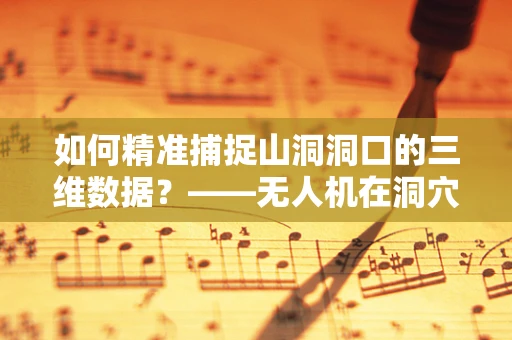 如何精准捕捉山洞洞口的三维数据？——无人机在洞穴